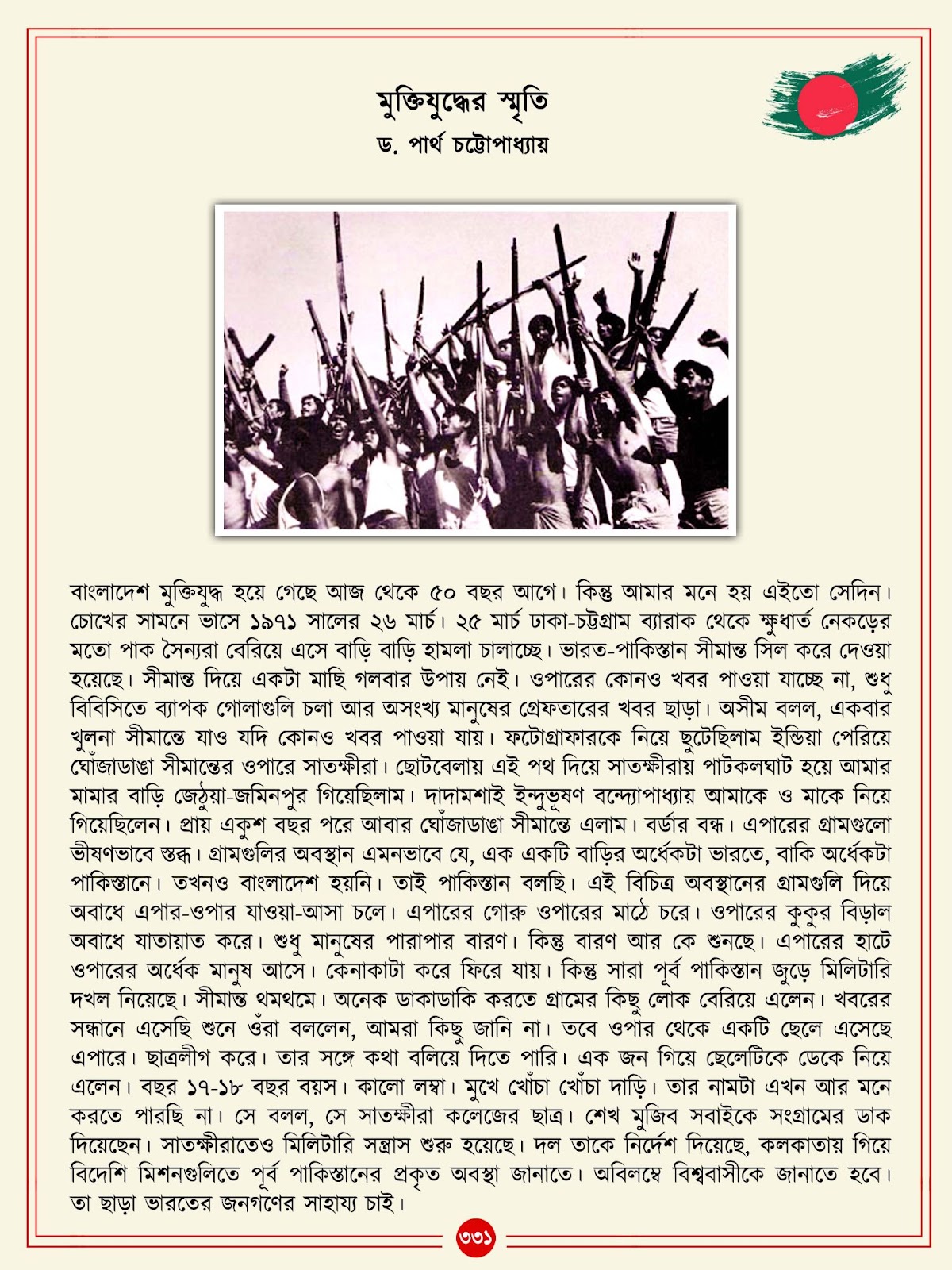 মুক্তিযুদ্ধের স্মৃতি
ড. পার্থ চট্টোপাধ্যায়

বাংলাদেশ মুক্তিযুদ্ধ হয়ে গেছে আজ থেকে ৫০ বছর আগে। কিন্তু আমার মনে হয় এইতো সেদিন। চোখের সামনে ভাসে ১৯৭১ সালের ২৬ মার্চ। ২৫ মার্চ ঢাকা-চট্টগ্রাম ব্যারাক থেকে ক্ষুধার্ত নেকড়ের মতো পাক সৈন্যরা বেরিয়ে এসে বাড়ি বাড়ি হামলা চালাচ্ছে। ভারত-পাকিস্তান সীমান্ত সিল করে দেওয়া হয়েছে। সীমান্ত দিয়ে একটা মাছি গলবার উপায় নেই। ওপারের কোনও খবর পাওয়া যাচ্ছে না, শুধু বিবিসিতে ব্যাপক গোলাগুলি চলা আর অসংখ্য মানুষের গ্রেফতারের খবর ছাড়া। অসীম বলল, একবার খুলনা সীমান্তে যাও যদি কোনও খবর পাওয়া যায়। ফটোগ্রাফারকে নিয়ে ছুটেছিলাম ইন্ডিয়া পেরিয়ে ঘোঁজাডাঙা সীমান্তের ওপারে সাতক্ষীরা। ছোটবেলায় এই পথ দিয়ে সাতক্ষীরায় পাটকলঘাট হয়ে আমার মামার বাড়ি জেঠুয়া-জমিনপুর গিয়েছিলাম। দাদামশাই ইন্দুভূষণ বন্দ্যোপাধ্যায় আমাকে ও মাকে নিয়ে গিয়েছিলেন। প্রায় একুশ বছর পরে আবার ঘোঁজাডাঙা সীমান্তে এলাম। বর্ডার বন্ধ। এপারের গ্রামগুলো ভীষণভাবে স্তব্ধ। গ্রামগুলির অবস্থান এমনভাবে যে, এক একটি বাড়ির অর্ধেকটা ভারতে, বাকি অর্ধেকটা পাকিস্তানে। তখনও বাংলাদেশ হয়নি। তাই পাকিস্তান বলছি। এই বিচিত্র অবস্থানের গ্রামগুলি দিয়ে অবাধে এপার-ওপার যাওয়া-আসা চলে। এপারের গোরু ওপারের মাঠে চরে। ওপারের কুকুর বিড়াল অবাধে যাতায়াত করে। শুধু মানুষের পারাপার বারণ। কিন্তু বারণ আর কে শুনছে। এপারের হাটে ওপারের অর্ধেক মানুষ আসে। কেনাকাটা করে ফিরে যায়। কিন্তু সারা পূর্ব পাকিস্তান জুড়ে মিলিটারি দখল নিয়েছে। সীমান্ত থমথমে। অনেক ডাকাডাকি করতে গ্রামের কিছু লোক বেরিয়ে এলেন। খবরের সন্ধানে এসেছি শুনে ওঁরা বললেন, আমরা কিছু জানি না। তবে ওপার থেকে একটি ছেলে এসেছে এপারে। ছাত্রলীগ করে। তার সঙ্গে কথা বলিয়ে দিতে পারি। এক জন গিয়ে ছেলেটিকে ডেকে নিয়ে এলেন। বছর ১৭-১৮ বছর বয়স। কালো লম্বা। মুখে খোঁচা খোঁচা দাড়ি। তার নামটা এখন আর মনে করতে পারছি না। সে বলল, সে সাতক্ষীরা কলেজের ছাত্র। শেখ মুজিব সবাইকে সংগ্রামের ডাক দিয়েছেন। সাতক্ষীরাতেও মিলিটারি সন্ত্রাস শুরু হয়েছে। দল তাকে নির্দেশ দিয়েছে, কলকাতায় গিয়ে বিদেশি মিশনগুলিতে পূর্ব পাকিস্তানের প্রকৃত অবস্থা জানাতে। অবিলম্বে বিশ্ববাসীকে জানাতে হবে। তা ছাড়া ভারতের জনগণের সাহায্য চাই।

৩৩১